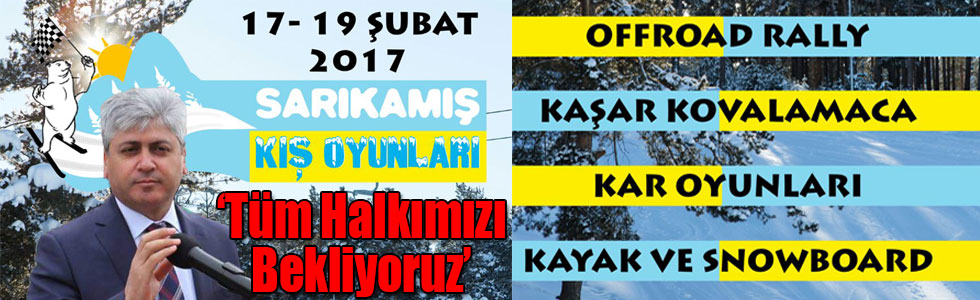 17- 19 ŞUBAT 2017

SARIKAMIŞ

KIŞ OYUNLARI

'Tüm Halkımızı Bekliyoruz'

OFFROAD RALLY

KAŞAR KOVALAMACA

KAR OYUNLARI

KAYAK VE SNOWBOARD